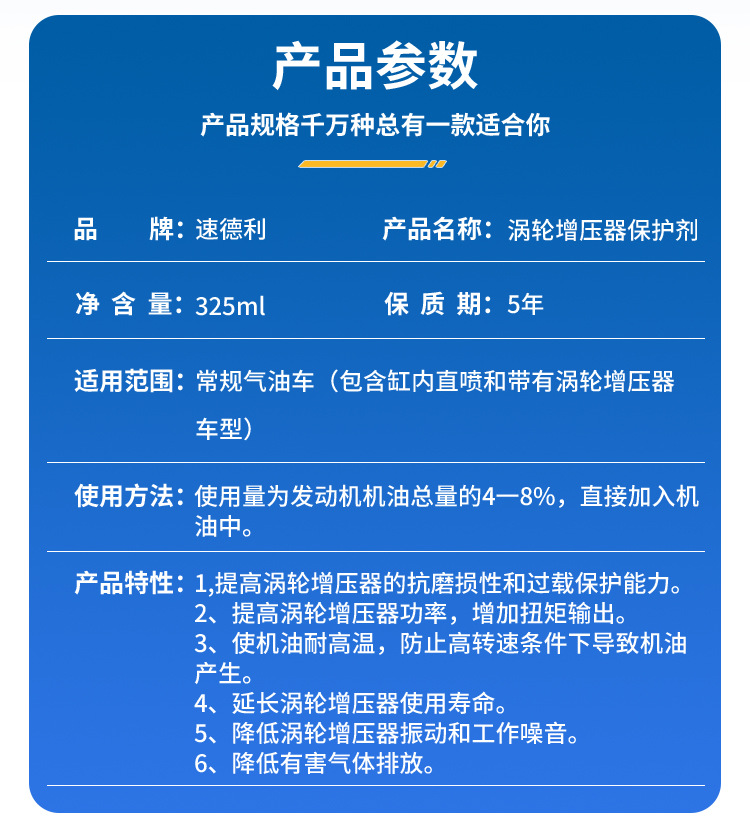 产品参数

产品规格千万种总有一款适合你

品　　牌：速德利　　产品名称：涡轮增压器保护剂

净 含 量：325ml　　保 质 期：5年

适用范围：常规气油车（包含缸内直喷和带有涡轮增压器车型）

使用方法：使用量为发动机机油总量的4—8%，直接加入机油中。

产品特性：1,提高涡轮增压器的抗磨损性和过载保护能力。
2、提高涡轮增压器功率，增加扭矩输出。
3、使机油耐高温，防止高转速条件下导致机油产生。
4、延长涡轮增压器使用寿命。
5、降低涡轮增压器振动和工作噪音。
6、降低有害气体排放。